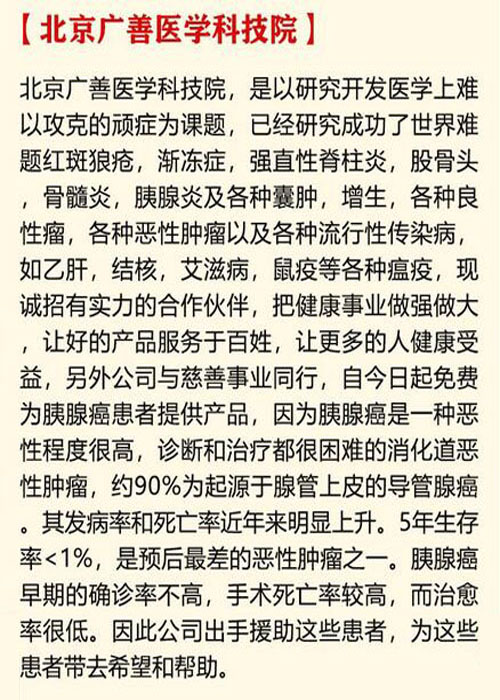 【北京广善医学科技院】

北京广善医学科技院，是以研究开发医学上难以攻克的顽症为课题，已经研究成功了世界难题红斑狼疮，渐冻症，强直性脊柱炎，股骨头，骨髓炎，胰腺炎及各种囊肿，增生，各种良性瘤，各种恶性肿瘤以及各种流行性传染病，如乙肝，结核，艾滋病，鼠疫等各种瘟疫，现诚招有实力的合作伙伴，把健康事业做强做大，让好的产品服务于百姓，让更多的人健康受益，另外公司与慈善事业同行，自今日起免费为胰腺癌患者提供产品，因为胰腺癌是一种恶性程度很高，诊断和治疗都很困难的消化道恶性肿瘤，约90%为起源于腺管上皮的导管腺癌。其发病率和死亡率近年来明显上升。5年生存率<1%，是预后最差的恶性肿瘤之一。胰腺癌早期的确诊率不高，手术死亡率较高，而治愈率很低。因此公司出手援助这些患者，为这些患者带去希望和帮助。